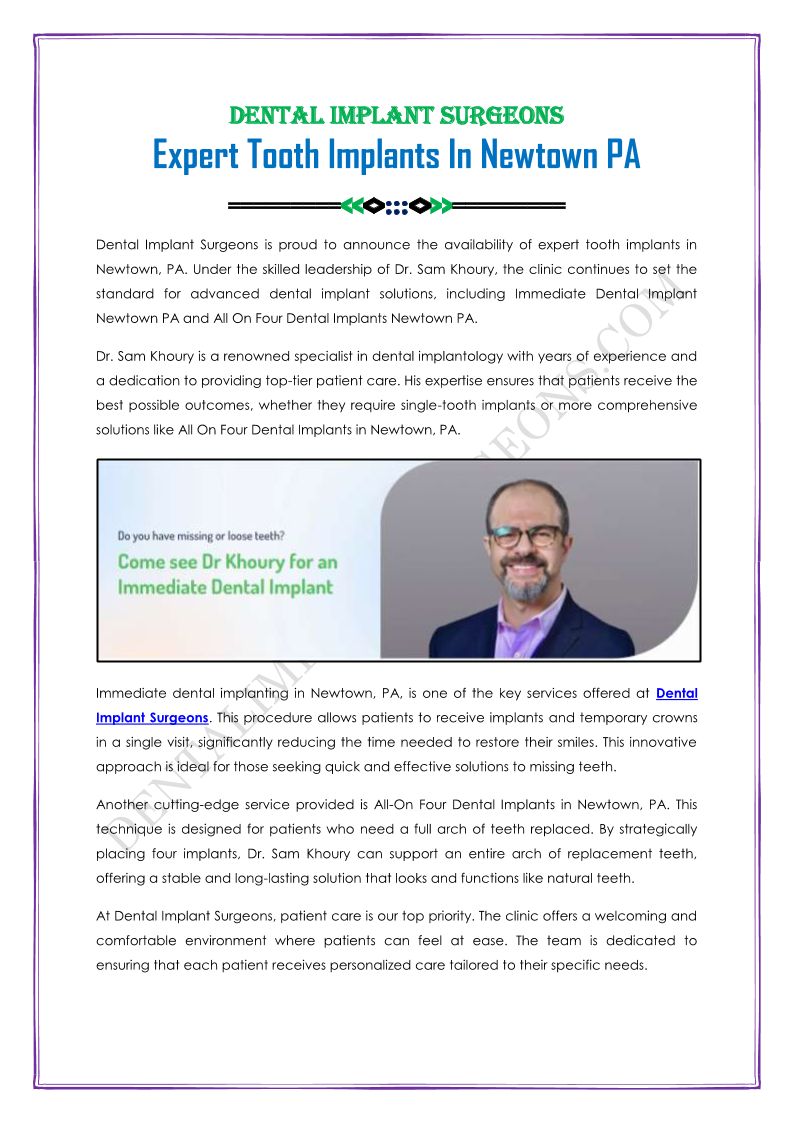 DENTAL IMPLANT SURGEONS
Expert Tooth Implants In Newtown PA

Dental Implant Surgeons is proud to announce the availability of expert tooth implants in Newtown, PA. Under the skilled leadership of Dr. Sam Khoury, the clinic continues to set the standard for advanced dental implant solutions, including Immediate Dental Implant Newtown PA and All On Four Dental Implants Newtown PA.

Dr. Sam Khoury is a renowned specialist in dental implantology with years of experience and a dedication to providing top-tier patient care. His expertise ensures that patients receive the best possible outcomes, whether they require single-tooth implants or more comprehensive solutions like All On Four Dental Implants in Newtown, PA.

Do you have missing or loose teeth?
Come see Dr Khoury for an Immediate Dental Implant

Immediate dental implanting in Newtown, PA, is one of the key services offered at Dental Implant Surgeons. This procedure allows patients to receive implants and temporary crowns in a single visit, significantly reducing the time needed to restore their smiles. This innovative approach is ideal for those seeking quick and effective solutions to missing teeth.

Another cutting-edge service provided is All-On Four Dental Implants in Newtown, PA. This technique is designed for patients who need a full arch of teeth replaced. By strategically placing four implants, Dr. Sam Khoury can support an entire arch of replacement teeth, offering a stable and long-lasting solution that looks and functions like natural teeth.

At Dental Implant Surgeons, patient care is our top priority. The clinic offers a welcoming and comfortable environment where patients can feel at ease. The team is dedicated to ensuring that each patient receives personalized care tailored to their specific needs.

DENTALIMPLANTSURGEONS.COM